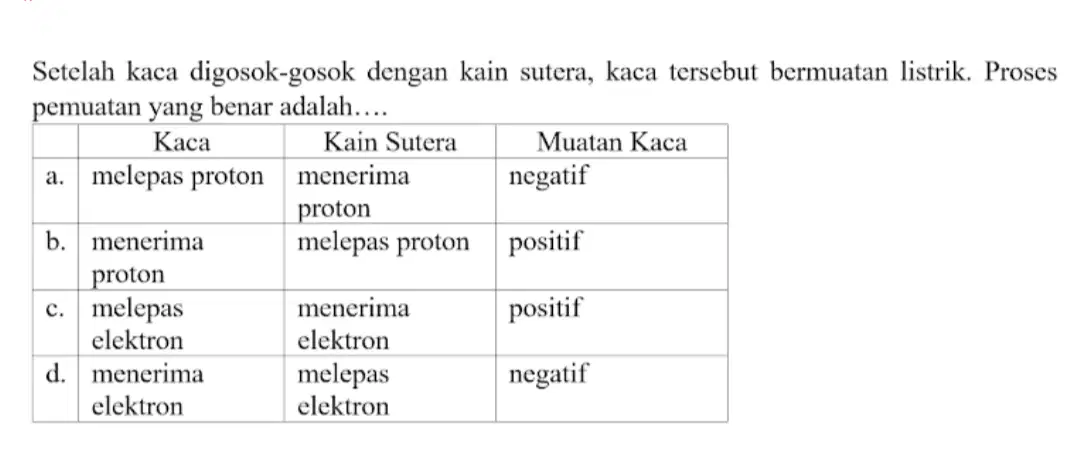 Setelah kaca digosok-gosok dengan kain sutera, kaca tersebut bermuatan listrik. Proses pemuatan yang benar adalah….

| | Kaca | Kain Sutera | Muatan Kaca |
|---|---|---|---|
| a. | melepas proton | menerima proton | negatif |
| b. | menerima proton | melepas proton | positif |
| c. | melepas elektron | menerima elektron | positif |
| d. | menerima elektron | melepas elektron | negatif |